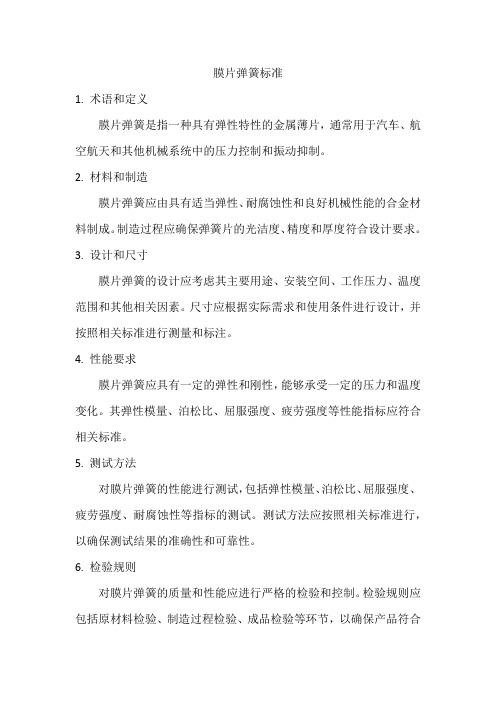 膜片弹簧标准

1. 术语和定义

膜片弹簧是指一种具有弹性特性的金属薄片，通常用于汽车、航空航天和其他机械系统中的压力控制和振动抑制。

2. 材料和制造

膜片弹簧应由具有适当弹性、耐腐蚀性和良好机械性能的合金材料制成。制造过程应确保弹簧片的光洁度、精度和厚度符合设计要求。

3. 设计和尺寸

膜片弹簧的设计应考虑其主要用途、安装空间、工作压力、温度范围和其他相关因素。尺寸应根据实际需求和使用条件进行设计，并按照相关标准进行测量和标注。

4. 性能要求

膜片弹簧应具有一定的弹性和刚性，能够承受一定的压力和温度变化。其弹性模量、泊松比、屈服强度、疲劳强度等性能指标应符合相关标准。

5. 测试方法

对膜片弹簧的性能进行测试，包括弹性模量、泊松比、屈服强度、疲劳强度、耐腐蚀性等指标的测试。测试方法应按照相关标准进行，以确保测试结果的准确性和可靠性。

6. 检验规则

对膜片弹簧的质量和性能应进行严格的检验和控制。检验规则应包括原材料检验、制造过程检验、成品检验等环节，以确保产品符合